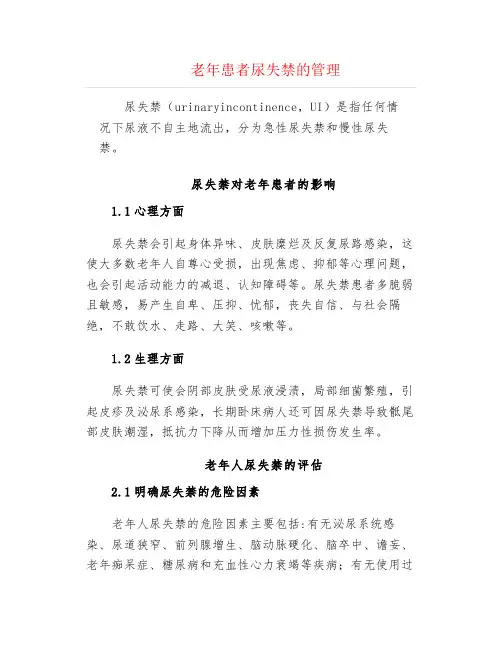 老年患者尿失禁的管理

尿失禁（urinaryincontinence，UI）是指任何情况下尿液不自主地流出，分为急性尿失禁和慢性尿失禁。

尿失禁对老年患者的影响

1.1 心理方面

尿失禁会引起身体异味、皮肤糜烂及反复尿路感染，这使大多数老年人自尊心受损，出现焦虑、抑郁等心理问题，也会引起活动能力的减退、认知障碍等。尿失禁患者多脆弱且敏感，易产生自卑、压抑、忧郁，丧失自信、与社会隔绝，不敢饮水、走路、大笑、咳嗽等。

1.2 生理方面

尿失禁可使会阴部皮肤受尿液浸渍，局部细菌繁殖，引起皮疹及泌尿系感染，长期卧床病人还可因尿失禁导致骶尾部皮肤潮湿，抵抗力下降从而增加压力性损伤发生率。

老年人尿失禁的评估

2.1 明确尿失禁的危险因素

老年人尿失禁的危险因素主要包括：有无泌尿系统感染、尿道狭窄、前列腺增生、脑动脉硬化、脑卒中、谵妄、老年痴呆症、糖尿病和充血性心力衰竭等疾病；有无使用过